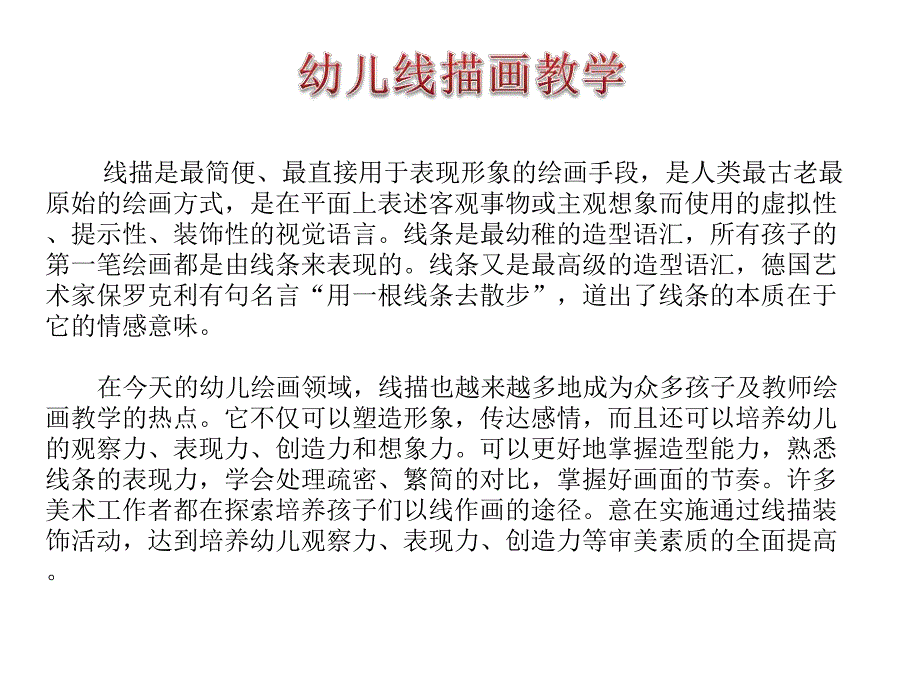 幼儿线描画教学

线描是最简便、最直接用于表现形象的绘画手段，是人类最古老最原始的绘画方式，是在平面上表述客观事物或主观想象而使用的虚拟性、提示性、装饰性的视觉语言。线条是最幼稚的造型语汇，所有孩子的第一笔绘画都是由线条来表现的。线条又是最高级的造型语汇，德国艺术家保罗克利有句名言“用一根线条去散步”，道出了线条的本质在于它的情感意味。

在今天的幼儿绘画领域，线描也越来越多地成为众多孩子及教师绘画教学的热点。它不仅可以塑造形象，传达感情，而且还可以培养幼儿的观察力、表现力、创造力和想象力。可以更好地掌握造型能力，熟悉线条的表现力，学会处理疏密、繁简的对比，掌握好画面的节奏。许多美术工作者都在探索培养孩子们以线作画的途径。意在实施通过线描装饰活动，达到培养幼儿观察力、表现力、创造力等审美素质的全面提高。